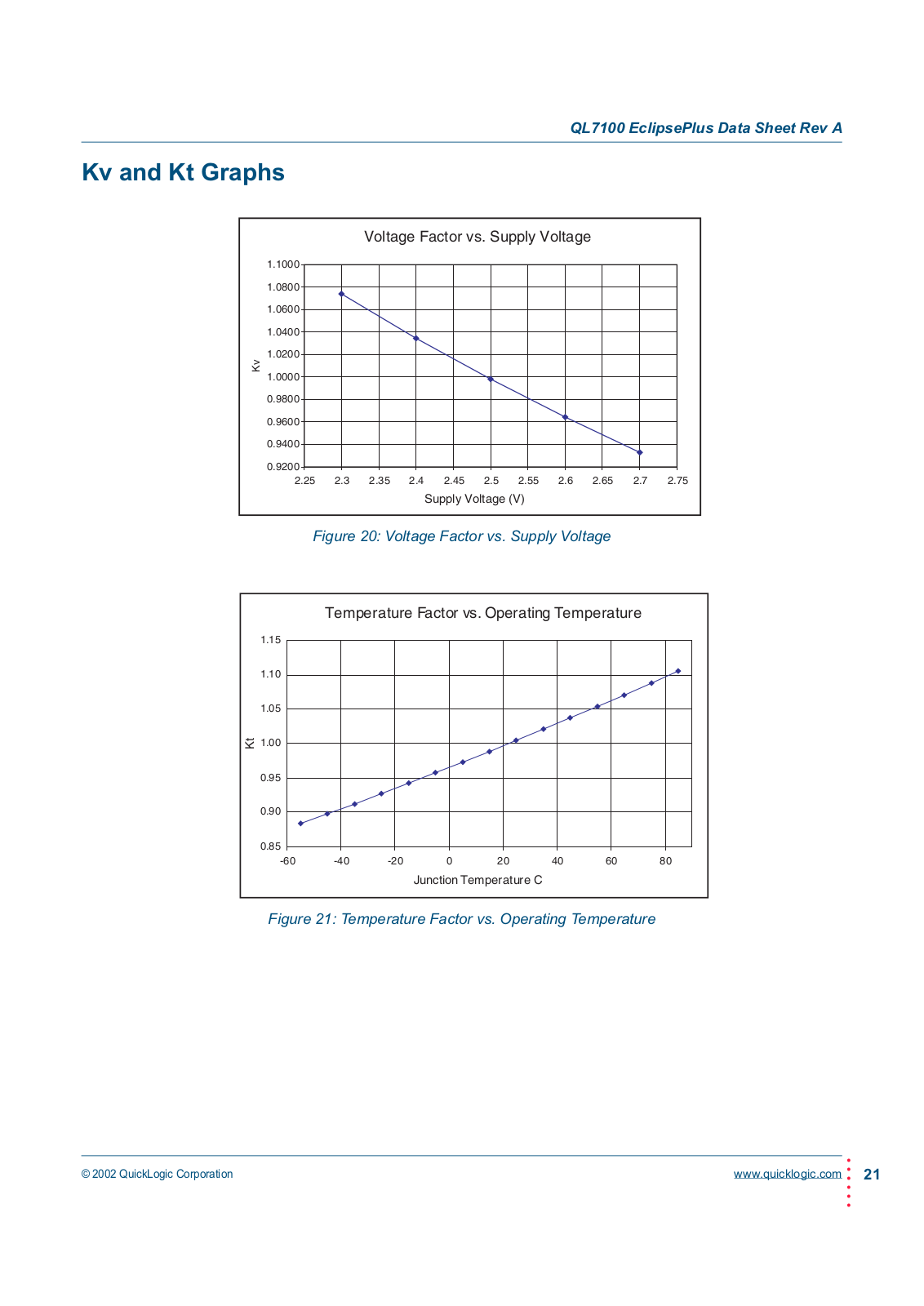 QL7100 EclipsePlus Data Sheet Rev A

Kv and Kt Graphs

Voltage Factor vs. Supply Voltage

1.1000
1.0800
1.0600
1.0400
1.0200
1.0000
0.9800
0.9600
0.9400
0.9200

Kv

2.25 2.3 2.35 2.4 2.45 2.5 2.55 2.6 2.65 2.7 2.75

Supply Voltage (V)

Figure 20: Voltage Factor vs. Supply Voltage

Temperature Factor vs. Operating Temperature

1.15
1.10
1.05
1.00
0.95
0.90
0.85

Kt

-60 -40 -20 0 20 40 60 80

Junction Temperature C

Figure 21: Temperature Factor vs. Operating Temperature

© 2002 QuickLogic Corporation

www.quicklogic.com

21